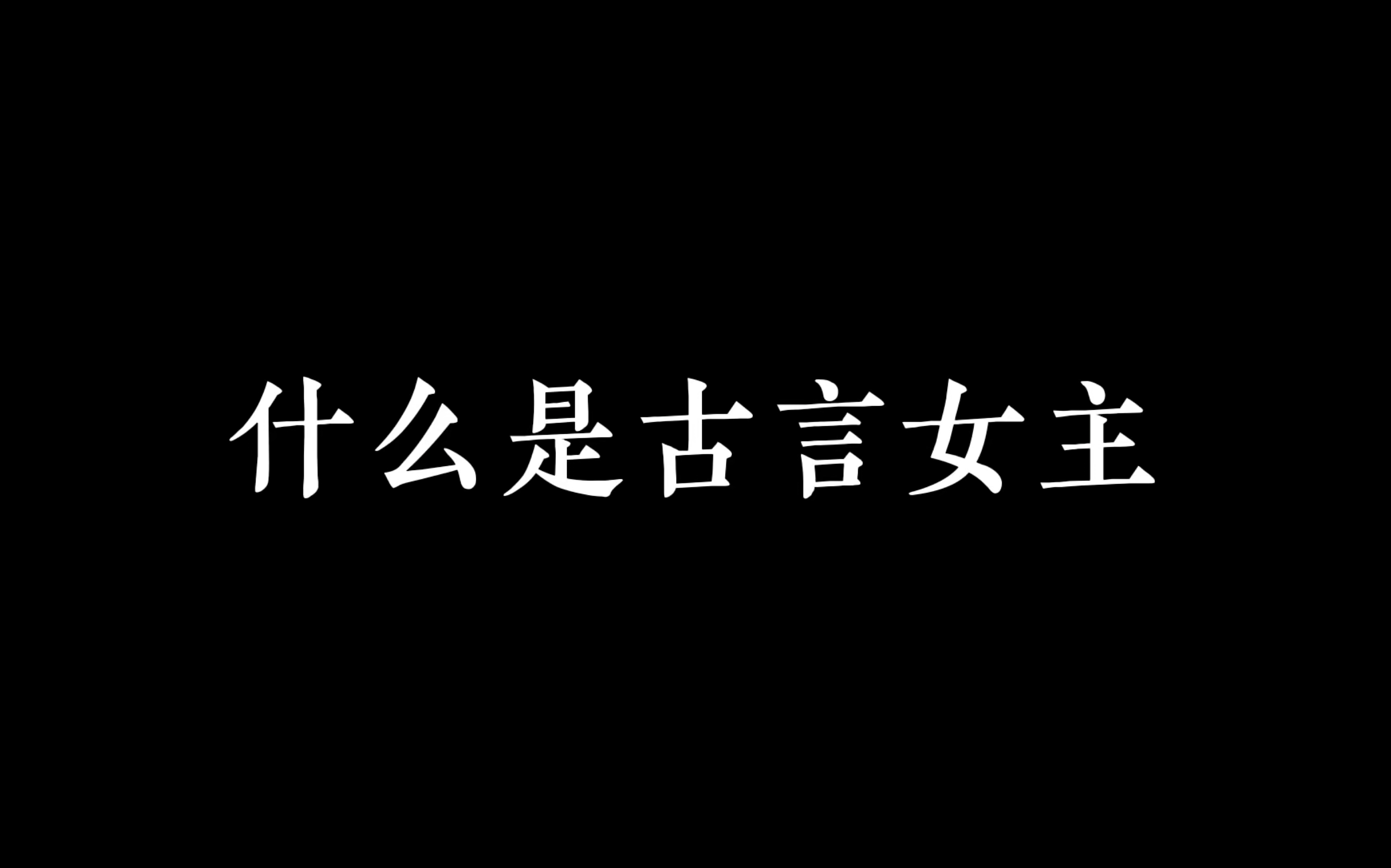 什么是古言女主